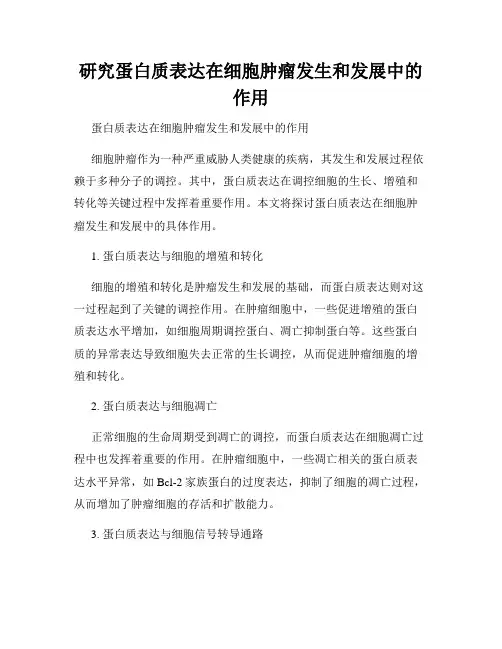 研究蛋白质表达在细胞肿瘤发生和发展中的作用

蛋白质表达在细胞肿瘤发生和发展中的作用

细胞肿瘤作为一种严重威胁人类健康的疾病，其发生和发展过程依赖于多种分子的调控。其中，蛋白质表达在调控细胞的生长、增殖和转化等关键过程中发挥着重要作用。本文将探讨蛋白质表达在细胞肿瘤发生和发展中的具体作用。

1. 蛋白质表达与细胞的增殖和转化

细胞的增殖和转化是肿瘤发生和发展的基础，而蛋白质表达则对这一过程起到了关键的调控作用。在肿瘤细胞中，一些促进增殖的蛋白质表达水平增加，如细胞周期调控蛋白、凋亡抑制蛋白等。这些蛋白质的异常表达导致细胞失去正常的生长调控，从而促进肿瘤细胞的增殖和转化。

2. 蛋白质表达与细胞凋亡

正常细胞的生命周期受到凋亡的调控，而蛋白质表达在细胞凋亡过程中也发挥着重要的作用。在肿瘤细胞中，一些凋亡相关的蛋白质表达水平异常，如 Bcl-2 家族蛋白的过度表达，抑制了细胞的凋亡过程，从而增加了肿瘤细胞的存活和扩散能力。

3. 蛋白质表达与细胞信号转导通路